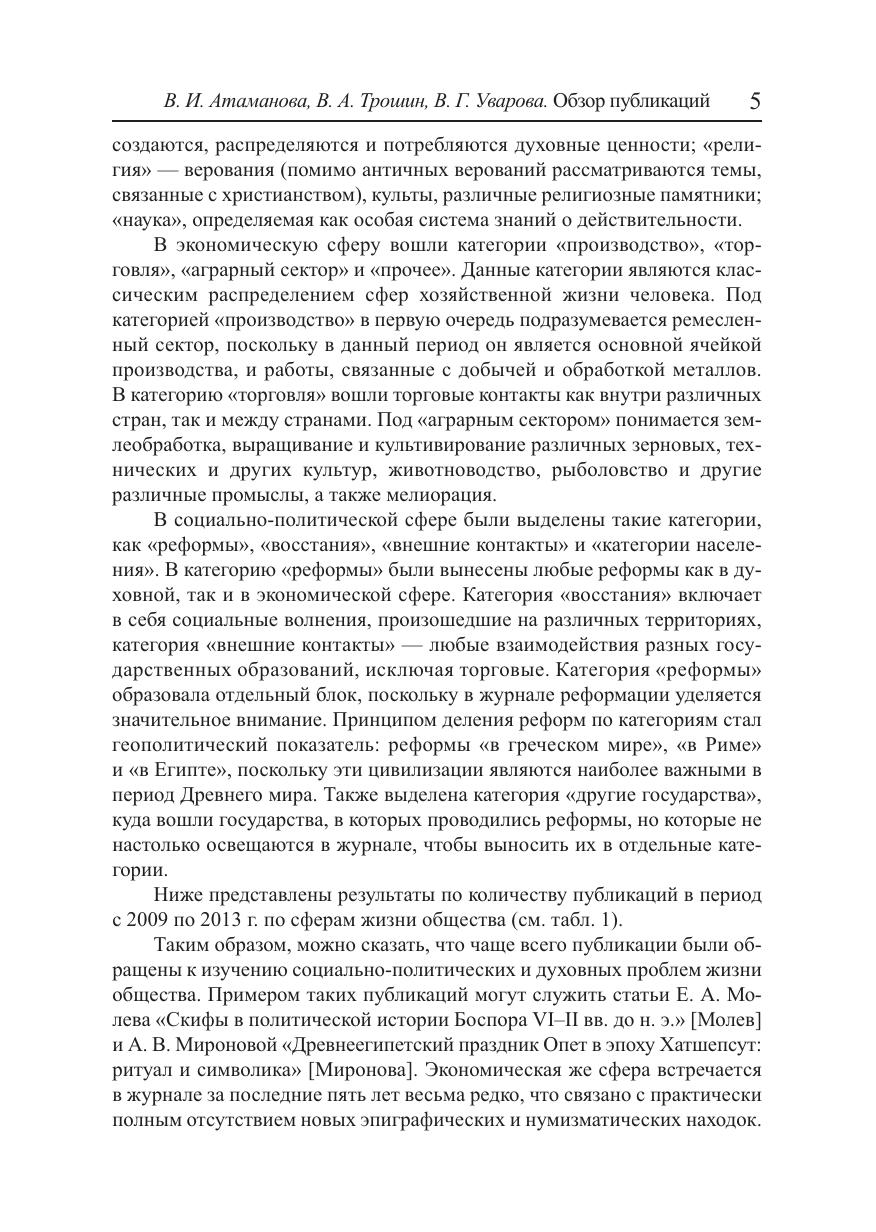 В. И. Атаманова, В. А. Трошин, В. Г. Уварова. Обзор публикаций 5

создаются, распределяются и потребляются духовные ценности; «религия» — верования (помимо античных верований рассматриваются темы, связанные с христианством), культы, различные религиозные памятники; «наука», определяемая как особая система знаний о действительности.

В экономическую сферу вошли категории «производство», «торговля», «аграрный сектор» и «прочее». Данные категории являются классическим распределением сфер хозяйственной жизни человека. Под категорией «производство» в первую очередь подразумевается ремесленный сектор, поскольку в данный период он является основной ячейкой производства, и работы, связанные с добычей и обработкой металлов. В категорию «торговля» вошли торговые контакты как внутри различных стран, так и между странами. Под «аграрным сектором» понимается землеобработка, выращивание и культивирование различных зерновых, технических и других культур, животноводство, рыболовство и другие различные промыслы, а также мелиорация.

В социально-политической сфере были выделены такие категории, как «реформы», «восстания», «внешние контакты» и «категории населения». В категорию «реформы» были вынесены любые реформы как в духовной, так и в экономической сфере. Категория «восстания» включает в себя социальные волнения, произошедшие на различных территориях, категория «внешние контакты» — любые взаимодействия разных государственных образований, исключая торговые. Категория «реформы» образовала отдельный блок, поскольку в журнале реформации уделяется значительное внимание. Принципом деления реформ по категориям стал геополитический показатель: реформы «в греческом мире», «в Риме» и «в Египте», поскольку эти цивилизации являются наиболее важными в период Древнего мира. Также выделена категория «другие государства», куда вошли государства, в которых проводились реформы, но которые не настолько освещаются в журнале, чтобы выносить их в отдельные категории.

Ниже представлены результаты по количеству публикаций в период с 2009 по 2013 г. по сферам жизни общества (см. табл. 1).

Таким образом, можно сказать, что чаще всего публикации были обращены к изучению социально-политических и духовных проблем жизни общества. Примером таких публикаций могут служить статьи Е. А. Молева «Скифы в политической истории Боспора VI–II вв. до н. э.» [Молев] и А. В. Мироновой «Древнеегипетский праздник Опет в эпоху Хатшепсут: ритуал и символика» [Миронова]. Экономическая же сфера встречается в журнале за последние пять лет весьма редко, что связано с практически полным отсутствием новых эпиграфических и нумизматических находок.